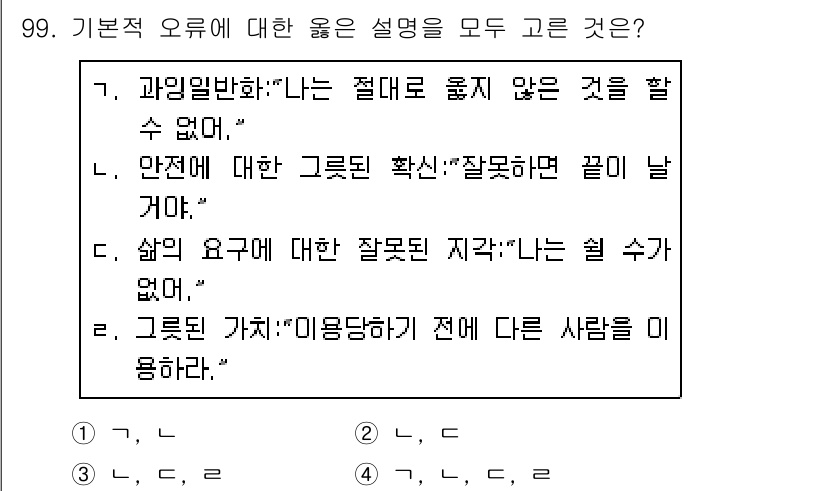 99. 기본적 오류에 대한 옳은 설명을 모두 고른 것은?

ㄱ. 과잉일반화:"나는 절대로 옳지 않은 것을 할 수 없어."
ㄴ. 안전에 대한 그릇된 확신:"잘못하면 끝이 날 거야."
ㄷ. 삶의 요구에 대한 잘못된 지각:"나는 쉴 수가 없어."
ㄹ. 그릇된 가치:"이용당하기 전에 다른 사람을 이용하라."

① ㄱ, ㄴ
② ㄴ, ㄷ
③ ㄴ, ㄷ, ㄹ
④ ㄱ, ㄴ, ㄷ, ㄹ